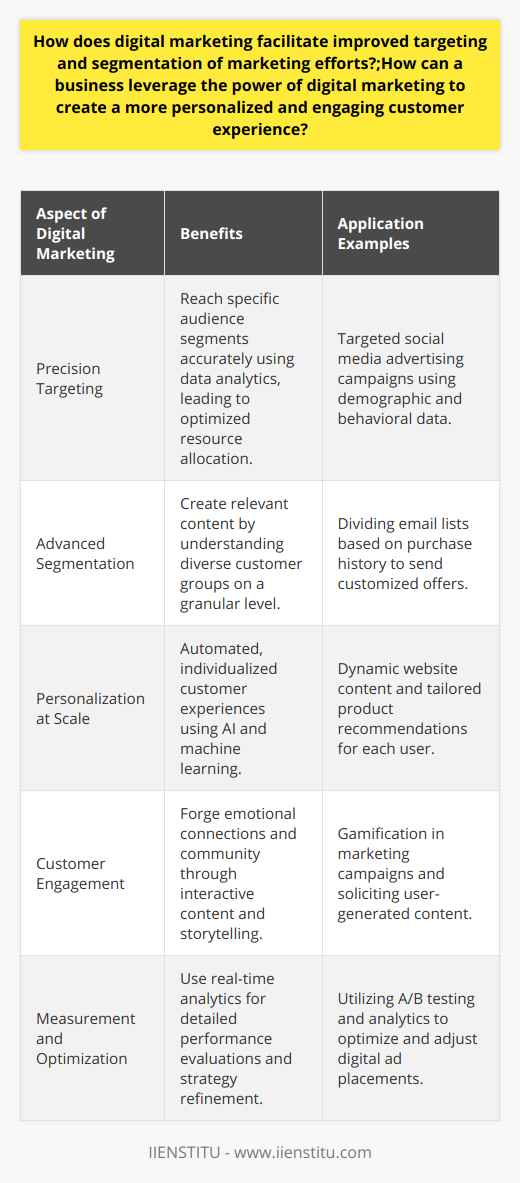 How does digital marketing facilitate improved targeting and segmentation of marketing efforts?;How can a business leverage the power of digital marketing to create a more personalized and engaging customer experience?

| Aspect of Digital Marketing | Benefits | Application Examples |
|---|---|---|
| Precision Targeting | Reach specific audience segments accurately using data analytics, leading to optimized resource allocation. | Targeted social media advertising campaigns using demographic and behavioral data. |
| Advanced Segmentation | Create relevant content by understanding diverse customer groups on a granular level. | Dividing email lists based on purchase history to send customized offers. |
| Personalization at Scale | Automated, individualized customer experiences using AI and machine learning. | Dynamic website content and tailored product recommendations for each user. |
| Customer Engagement | Forge emotional connections and community through interactive content and storytelling. | Gamification in marketing campaigns and soliciting user-generated content. |
| Measurement and Optimization | Use real-time analytics for detailed performance evaluations and strategy refinement. | Utilizing A/B testing and analytics to optimize and adjust digital ad placements. |

IIENSTITU - www.iienstitu.com